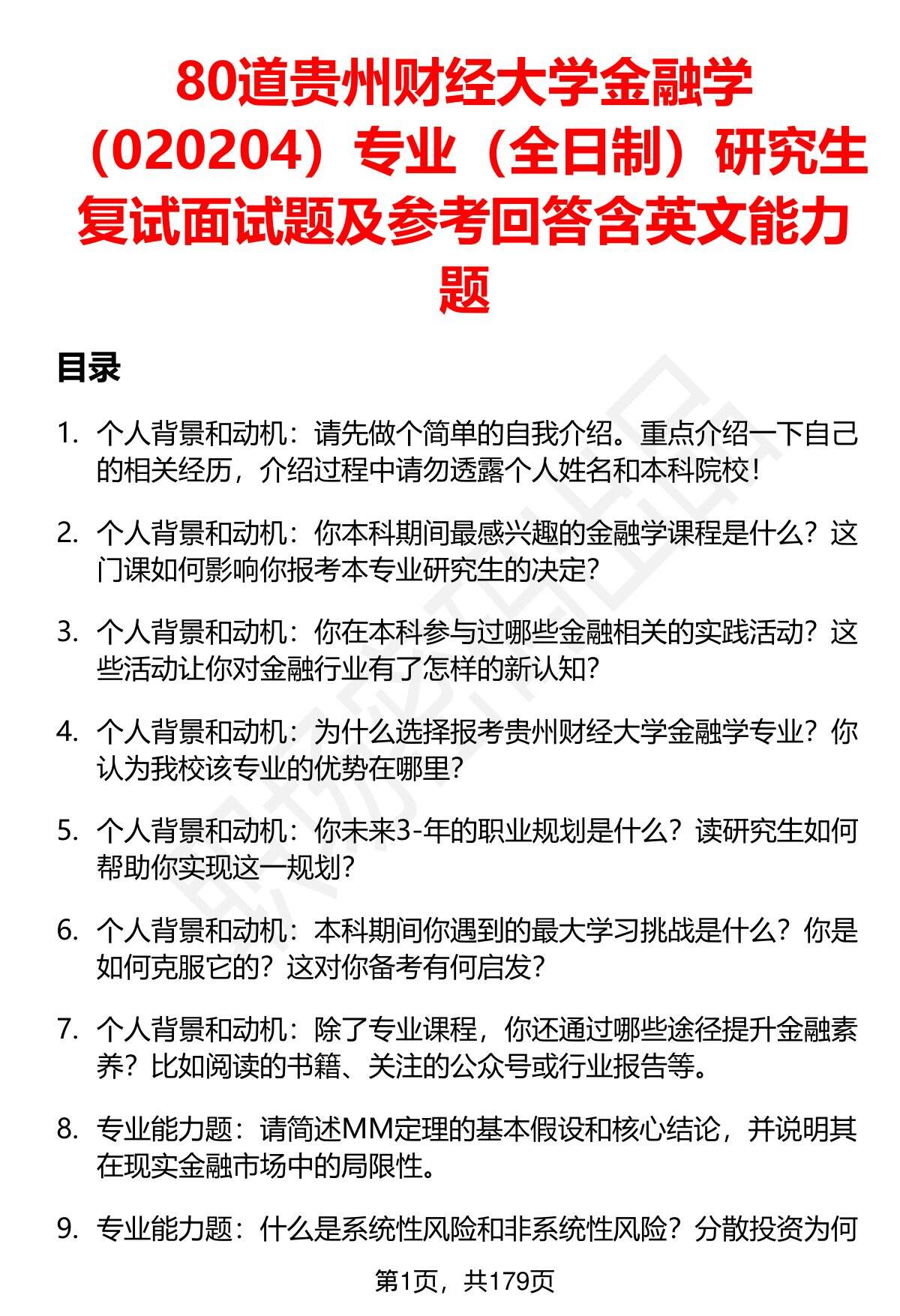 80道贵州财经大学金融学（020204）专业（全日制）研究生复试面试题及参考回答含英文能力题

目录

1. 个人背景和动机：请先做个简单的自我介绍。重点介绍一下自己的相关经历，介绍过程中请勿透露个人姓名和本科院校！

2. 个人背景和动机：你本科期间最感兴趣的金融学课程是什么？这门课如何影响你报考本专业研究生的决定？

3. 个人背景和动机：你在本科参与过哪些金融相关的实践活动？这些活动让你对金融行业有了怎样的新认知？

4. 个人背景和动机：为什么选择报考贵州财经大学金融学专业？你认为我校该专业的优势在哪里？

5. 个人背景和动机：你未来3-年的职业规划是什么？读研究生如何帮助你实现这一规划？

6. 个人背景和动机：本科期间你遇到的最大学习挑战是什么？你是如何克服它的？这对你备考有何启发？

7. 个人背景和动机：除了专业课程，你还通过哪些途径提升金融素养？比如阅读的书籍、关注的公众号或行业报告等。

8. 专业能力题：请简述MM定理的基本假设和核心结论，并说明其在现实金融市场中的局限性。

9. 专业能力题：什么是系统性风险和非系统性风险？分散投资为何

第1页，共179页